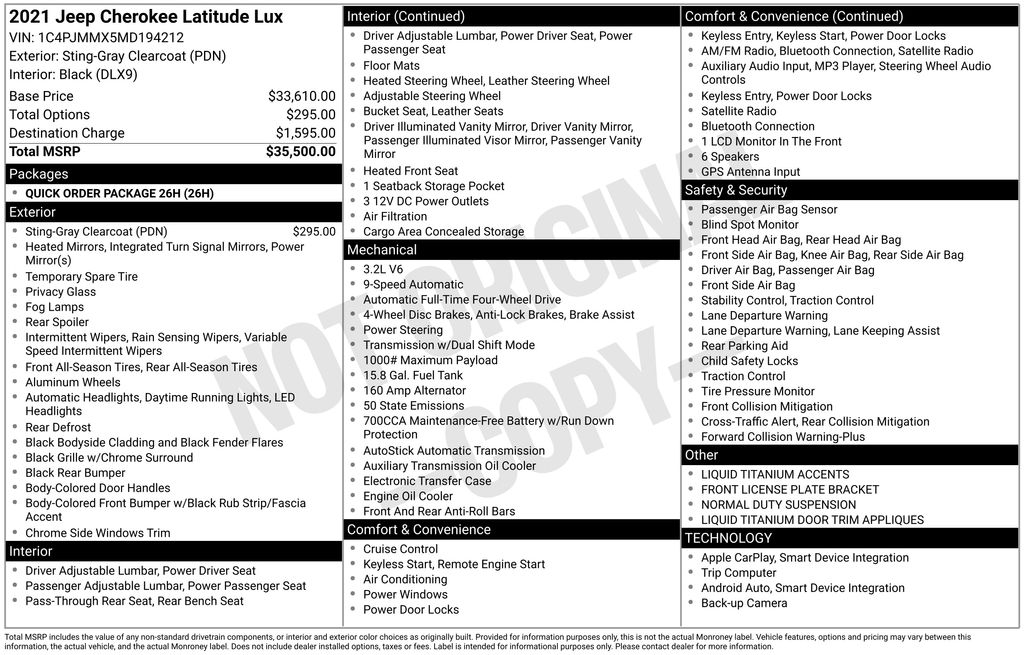 2021 Jeep Cherokee Latitude Lux
VIN: 1C4PJMMX5MD194212
Exterior: Sting-Gray Clearcoat (PDN)
Interior: Black (DLX9)

| | |
|---|---|
| Base Price | $33,610.00 |
| Total Options | $295.00 |
| Destination Charge | $1,595.00 |
| Total MSRP | $35,500.00 |

Packages
- QUICK ORDER PACKAGE 26H (26H)

Exterior
- Sting-Gray Clearcoat (PDN) $295.00
- Heated Mirrors, Integrated Turn Signal Mirrors, Power Mirror(s)
- Temporary Spare Tire
- Privacy Glass
- Fog Lamps
- Rear Spoiler
- Intermittent Wipers, Rain Sensing Wipers, Variable Speed Intermittent Wipers
- Front All-Season Tires, Rear All-Season Tires
- Aluminum Wheels
- Automatic Headlights, Daytime Running Lights, LED Headlights
- Rear Defrost
- Black Bodyside Cladding and Black Fender Flares
- Black Grille w/Chrome Surround
- Black Rear Bumper
- Body-Colored Door Handles
- Body-Colored Front Bumper w/Black Rub Strip/Fascia Accent
- Chrome Side Windows Trim

Interior
- Driver Adjustable Lumbar, Power Driver Seat
- Passenger Adjustable Lumbar, Power Passenger Seat
- Pass-Through Rear Seat, Rear Bench Seat

Interior (Continued)
- Driver Adjustable Lumbar, Power Driver Seat, Power Passenger Seat
- Floor Mats
- Heated Steering Wheel, Leather Steering Wheel
- Adjustable Steering Wheel
- Bucket Seat, Leather Seats
- Driver Illuminated Vanity Mirror, Driver Vanity Mirror, Passenger Illuminated Visor Mirror, Passenger Vanity Mirror
- Heated Front Seat
- 1 Seatback Storage Pocket
- 3 12V DC Power Outlets
- Air Filtration
- Cargo Area Concealed Storage

Mechanical
- 3.2L V6
- 9-Speed Automatic
- Automatic Full-Time Four-Wheel Drive
- 4-Wheel Disc Brakes, Anti-Lock Brakes, Brake Assist
- Power Steering
- Transmission w/Dual Shift Mode
- 1000# Maximum Payload
- 15.8 Gal. Fuel Tank
- 160 Amp Alternator
- 50 State Emissions
- 700CCA Maintenance-Free Battery w/Run Down Protection
- AutoStick Automatic Transmission
- Auxiliary Transmission Oil Cooler
- Electronic Transfer Case
- Engine Oil Cooler
- Front And Rear Anti-Roll Bars

Comfort & Convenience
- Cruise Control
- Keyless Start, Remote Engine Start
- Air Conditioning
- Power Windows
- Power Door Locks

Comfort & Convenience (Continued)
- Keyless Entry, Keyless Start, Power Door Locks
- AM/FM Radio, Bluetooth Connection, Satellite Radio
- Auxiliary Audio Input, MP3 Player, Steering Wheel Audio Controls
- Keyless Entry, Power Door Locks
- Satellite Radio
- Bluetooth Connection
- 1 LCD Monitor In The Front
- 6 Speakers
- GPS Antenna Input

Safety & Security
- Passenger Air Bag Sensor
- Blind Spot Monitor
- Front Head Air Bag, Rear Head Air Bag
- Front Side Air Bag, Knee Air Bag, Rear Side Air Bag
- Driver Air Bag, Passenger Air Bag
- Front Side Air Bag
- Stability Control, Traction Control
- Lane Departure Warning
- Lane Departure Warning, Lane Keeping Assist
- Rear Parking Aid
- Child Safety Locks
- Traction Control
- Tire Pressure Monitor
- Front Collision Mitigation
- Cross-Traffic Alert, Rear Collision Mitigation
- Forward Collision Warning-Plus

Other
- LIQUID TITANIUM ACCENTS
- FRONT LICENSE PLATE BRACKET
- NORMAL DUTY SUSPENSION
- LIQUID TITANIUM DOOR TRIM APPLIQUES

TECHNOLOGY
- Apple CarPlay, Smart Device Integration
- Trip Computer
- Android Auto, Smart Device Integration
- Back-up Camera

NOT ORIGINAL COPY

Total MSRP includes the value of any non-standard drivetrain components, or interior and exterior color choices as originally built. Provided for information purposes only, this is not the actual Monroney label. Vehicle features, options and pricing may vary between this information, the actual vehicle, and the actual Monroney label. Does not include dealer installed options, taxes or fees. Label is intended for informational purposes only. Please contact dealer for more information.